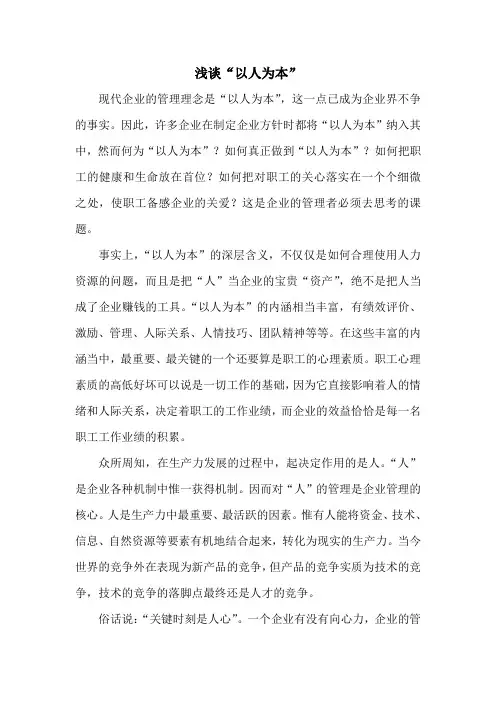 浅谈“以人为本”

现代企业的管理理念是“以人为本”，这一点已成为企业界不争的事实。因此，许多企业在制定企业方针时都将“以人为本”纳入其中，然而何为“以人为本”？如何真正做到“以人为本”？如何把职工的健康和生命放在首位？如何把对职工的关心落实在一个个细微之处，使职工备感企业的关爱？这是企业的管理者必须去思考的课题。

事实上，“以人为本”的深层含义，不仅仅是如何合理使用人力资源的问题，而且是把“人”当企业的宝贵“资产”，绝不是把人当成了企业赚钱的工具。“以人为本”的内涵相当丰富，有绩效评价、激励、管理、人际关系、人情技巧、团队精神等等。在这些丰富的内涵当中，最重要、最关键的一个还要算是职工的心理素质。职工心理素质的高低好坏可以说是一切工作的基础，因为它直接影响着人的情绪和人际关系，决定着职工的工作业绩，而企业的效益恰恰是每一名职工工作业绩的积累。

众所周知，在生产力发展的过程中，起决定作用的是人。“人”是企业各种机制中惟一获得机制。因而对“人”的管理是企业管理的核心。人是生产力中最重要、最活跃的因素。惟有人能将资金、技术、信息、自然资源等要素有机地结合起来，转化为现实的生产力。当今世界的竞争外在表现为新产品的竞争，但产品的竞争实质为技术的竞争，技术的竞争的落脚点最终还是人才的竞争。

俗话说：“关键时刻是人心”。一个企业有没有向心力，企业的管